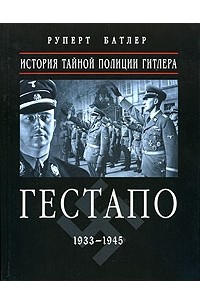 РУПЕРТ БАТЛЕР

ИСТОРИЯ ТАЙНОЙ ПОЛИЦИИ ГИТЛЕРА

ГЕСТАПО

1933–1945